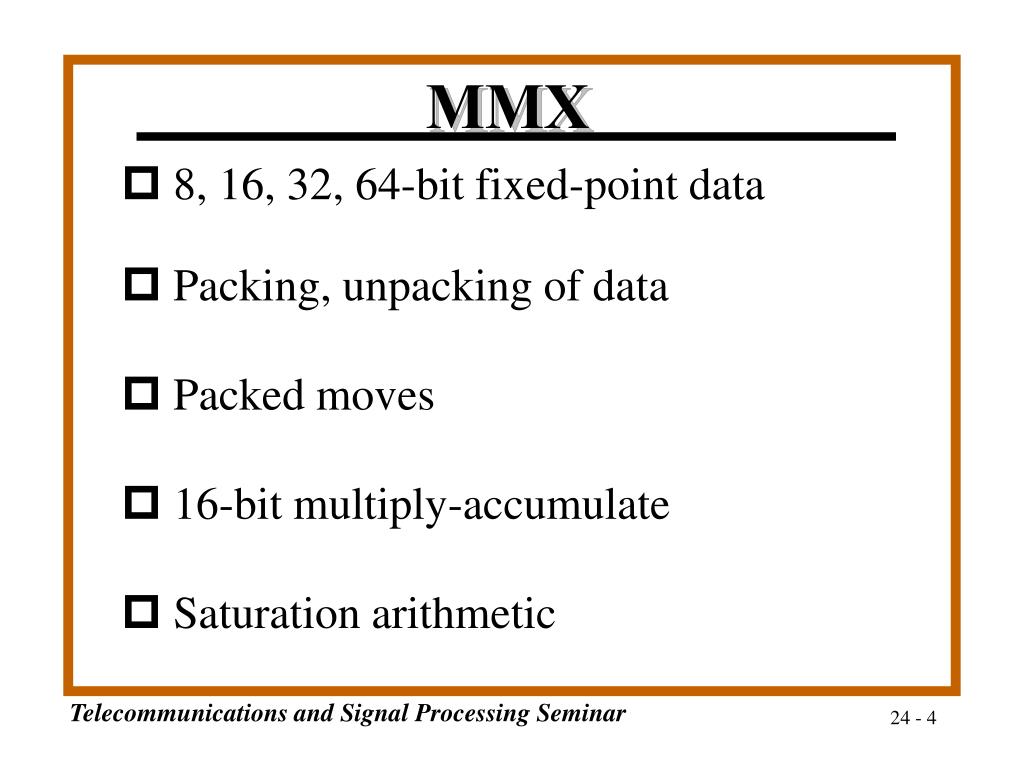 MMX

8, 16, 32, 64-bit fixed-point data

Packing, unpacking of data

Packed moves

16-bit multiply-accumulate

Saturation arithmetic

Telecommunications and Signal Processing Seminar

24 - 4